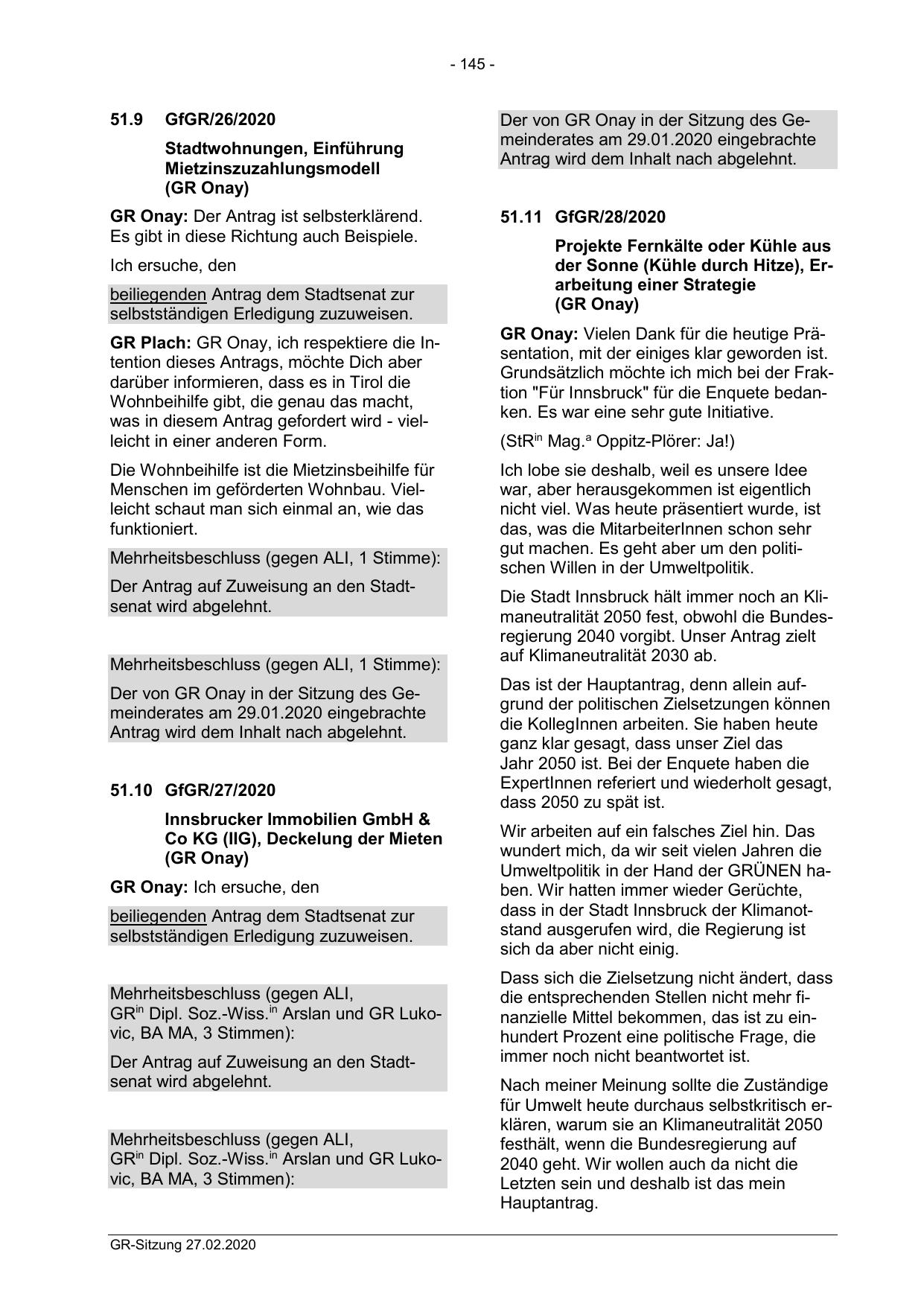 - 145 -

51.9 GfGR/26/2020

Stadtwohnungen, Einführung Mietzinszuzahlungsmodell (GR Onay)

GR Onay: Der Antrag ist selbsterklärend. Es gibt in diese Richtung auch Beispiele.

Ich ersuche, den

beiliegenden Antrag dem Stadtsenat zur selbstständigen Erledigung zuzuweisen.

GR Plach: GR Onay, ich respektiere die Intention dieses Antrags, möchte Dich aber darüber informieren, dass es in Tirol die Wohnbeihilfe gibt, die genau das macht, was in diesem Antrag gefordert wird - vielleicht in einer anderen Form.

Die Wohnbeihilfe ist die Mietzinsbeihilfe für Menschen im geförderten Wohnbau. Vielleicht schaut man sich einmal an, wie das funktioniert.

Mehrheitsbeschluss (gegen ALI, 1 Stimme):

Der Antrag auf Zuweisung an den Stadtsenat wird abgelehnt.

Mehrheitsbeschluss (gegen ALI, 1 Stimme):

Der von GR Onay in der Sitzung des Gemeinderates am 29.01.2020 eingebrachte Antrag wird dem Inhalt nach abgelehnt.

51.10 GfGR/27/2020

Innsbrucker Immobilien GmbH & Co KG (IIG), Deckelung der Mieten (GR Onay)

GR Onay: Ich ersuche, den

beiliegenden Antrag dem Stadtsenat zur selbstständigen Erledigung zuzuweisen.

Mehrheitsbeschluss (gegen ALI, GR$^{in}$ Dipl. Soz.-Wiss.$^{in}$ Arslan und GR Lukovic, BA MA, 3 Stimmen):

Der Antrag auf Zuweisung an den Stadtsenat wird abgelehnt.

Mehrheitsbeschluss (gegen ALI, GR$^{in}$ Dipl. Soz.-Wiss.$^{in}$ Arslan und GR Lukovic, BA MA, 3 Stimmen):

Der von GR Onay in der Sitzung des Gemeinderates am 29.01.2020 eingebrachte Antrag wird dem Inhalt nach abgelehnt.

51.11 GfGR/28/2020

Projekte Fernkälte oder Kühle aus der Sonne (Kühle durch Hitze), Erarbeitung einer Strategie (GR Onay)

GR Onay: Vielen Dank für die heutige Präsentation, mit der einiges klar geworden ist. Grundsätzlich möchte ich mich bei der Fraktion "Für Innsbruck" für die Enquete bedanken. Es war eine sehr gute Initiative.

(StR$^{in}$ Mag.$^{a}$ Oppitz-Plörer: Ja!)

Ich lobe sie deshalb, weil es unsere Idee war, aber herausgekommen ist eigentlich nicht viel. Was heute präsentiert wurde, ist das, was die MitarbeiterInnen schon sehr gut machen. Es geht aber um den politischen Willen in der Umweltpolitik.

Die Stadt Innsbruck hält immer noch an Klimaneutralität 2050 fest, obwohl die Bundesregierung 2040 vorgibt. Unser Antrag zielt auf Klimaneutralität 2030 ab.

Das ist der Hauptantrag, denn allein aufgrund der politischen Zielsetzungen können die KollegInnen arbeiten. Sie haben heute ganz klar gesagt, dass unser Ziel das Jahr 2050 ist. Bei der Enquete haben die ExpertInnen referiert und wiederholt gesagt, dass 2050 zu spät ist.

Wir arbeiten auf ein falsches Ziel hin. Das wundert mich, da wir seit vielen Jahren die Umweltpolitik in der Hand der GRÜNEN haben. Wir hatten immer wieder Gerüchte, dass in der Stadt Innsbruck der Klimanotstand ausgerufen wird, die Regierung ist sich da aber nicht einig.

Dass sich die Zielsetzung nicht ändert, dass die entsprechenden Stellen nicht mehr finanzielle Mittel bekommen, das ist zu einhundert Prozent eine politische Frage, die immer noch nicht beantwortet ist.

Nach meiner Meinung sollte die Zuständige für Umwelt heute durchaus selbstkritisch erklären, warum sie an Klimaneutralität 2050 festhält, wenn die Bundesregierung auf 2040 geht. Wir wollen auch da nicht die Letzten sein und deshalb ist das mein Hauptantrag.

GR-Sitzung 27.02.2020